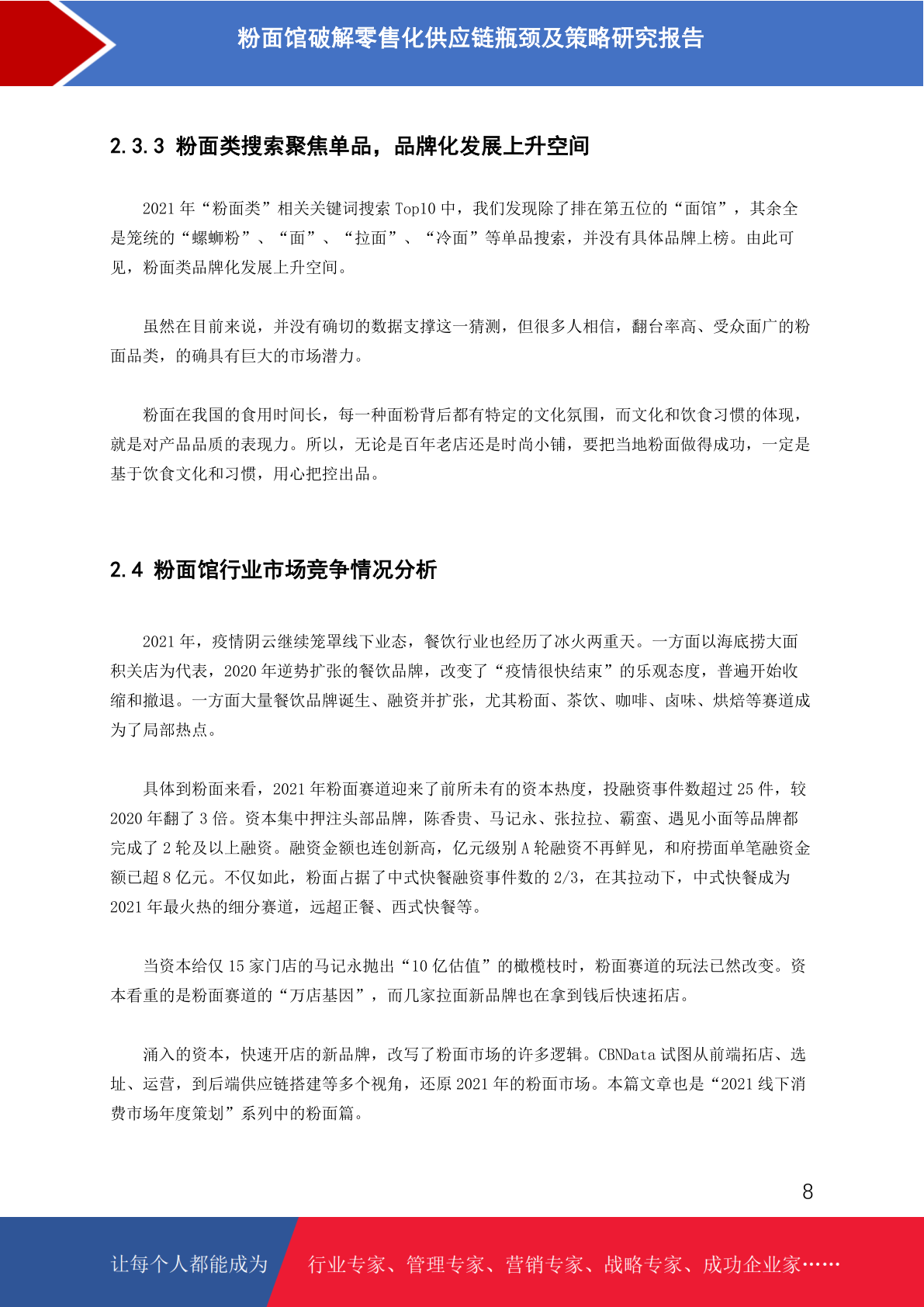 粉面馆破解零售化供应链瓶颈及策略研究报告

2.3.3 粉面类搜索聚焦单品，品牌化发展上升空间

2021 年“粉面类”相关关键词搜索 Top10 中，我们发现除了排在第五位的“面馆”，其余全是笼统的“螺蛳粉”、“面”、“拉面”、“冷面”等单品搜索，并没有具体品牌上榜。由此可见，粉面类品牌化发展上升空间。

虽然在目前来说，并没有确切的数据支撑这一猜测，但很多人相信，翻台率高、受众面广的粉面品类，的确具有巨大的市场潜力。

粉面在我国的食用时间长，每一种面粉背后都有特定的文化氛围，而文化和饮食习惯的体现，就是对产品品质的表现力。所以，无论是百年老店还是时尚小铺，要把当地粉面做得成功，一定是基于饮食文化和习惯，用心把控出品。

2.4 粉面馆行业市场竞争情况分析

2021 年，疫情阴云继续笼罩线下业态，餐饮行业也经历了冰火两重天。一方面以海底捞大面积关店为代表，2020 年逆势扩张的餐饮品牌，改变了“疫情很快结束”的乐观态度，普遍开始收缩和撤退。一方面大量餐饮品牌诞生、融资并扩张，尤其粉面、茶饮、咖啡、卤味、烘焙等赛道成为了局部热点。

具体到粉面来看，2021 年粉面赛道迎来了前所未有的资本热度，投融资事件数超过 25 件，较 2020 年翻了 3 倍。资本集中押注头部品牌，陈香贵、马记永、张拉拉、霸蛮、遇见小面等品牌都完成了 2 轮及以上融资。融资金额也连创新高，亿元级别 A 轮融资不再鲜见，和府捞面单笔融资金额已超 8 亿元。不仅如此，粉面占据了中式快餐融资事件数的 2/3，在其拉动下，中式快餐成为 2021 年最火热的细分赛道，远超正餐、西式快餐等。

当资本给仅 15 家门店的马记永抛出“10 亿估值”的橄榄枝时，粉面赛道的玩法已然改变。资本看重的是粉面赛道的“万店基因”，而几家拉面新品牌也在拿到钱后快速拓店。

涌入的资本，快速开店的新品牌，改写了粉面市场的许多逻辑。CBNData 试图从前端拓店、选址、运营，到后端供应链搭建等多个视角，还原 2021 年的粉面市场。本篇文章也是“2021 线下消费市场年度策划”系列中的粉面篇。

8

让每个人都能成为 行业专家、管理专家、营销专家、战略专家、成功企业家……